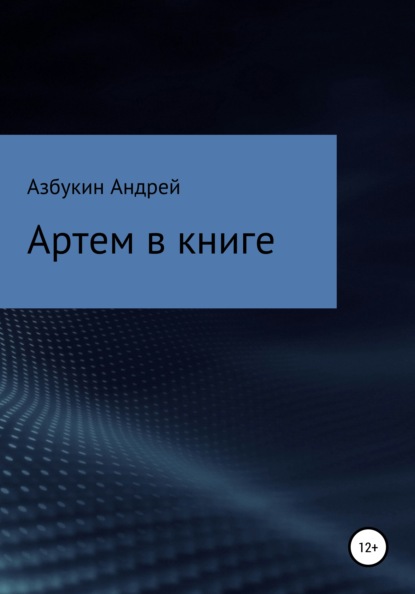 Азбукин Андрей

Артем в книге

12+